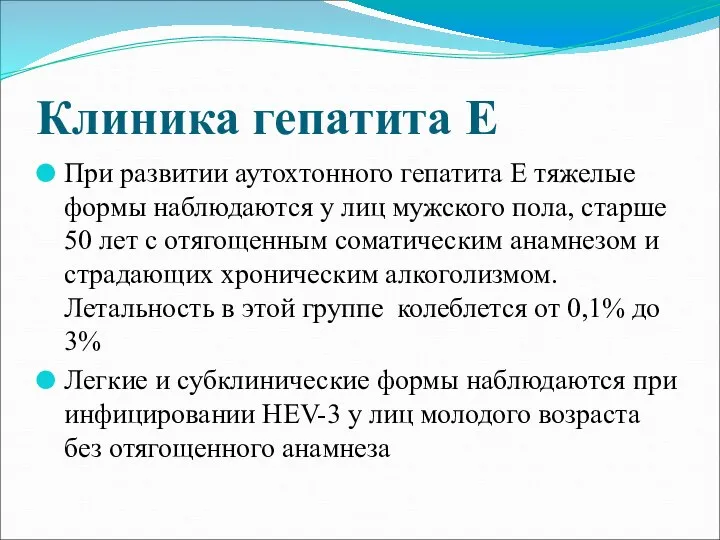 Клиника гепатита Е

При развитии аутохтонного гепатита Е тяжелые формы наблюдаются у лиц мужского пола, старше 50 лет с отягощенным соматическим анамнезом и страдающих хроническим алкоголизмом. Летальность в этой группе  колеблется от 0,1% до 3%

Легкие и субклинические формы наблюдаются при инфицировании HEV-3 у лиц молодого возраста без отягощенного анамнеза